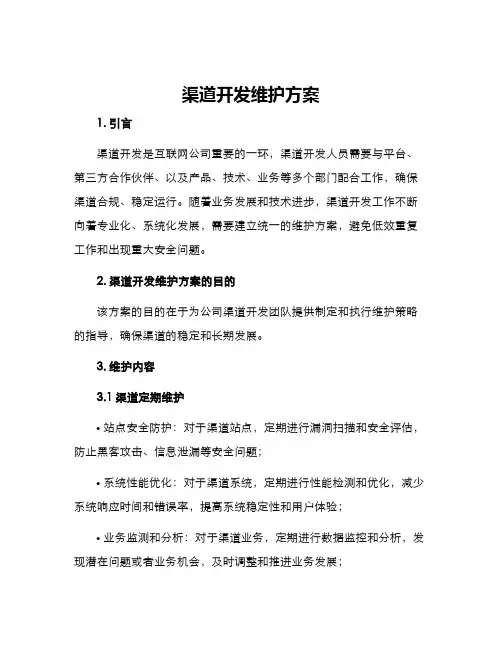 渠道开发维护方案

1. 引言

渠道开发是互联网公司重要的一环，渠道开发人员需要与平台、第三方合作伙伴、以及产品、技术、业务等多个部门配合工作，确保渠道合规、稳定运行。随着业务发展和技术进步，渠道开发工作不断向着专业化、系统化发展，需要建立统一的维护方案，避免低效重复工作和出现重大安全问题。

2. 渠道开发维护方案的目的

该方案的目的在于为公司渠道开发团队提供制定和执行维护策略的指导，确保渠道的稳定和长期发展。

3. 维护内容

3.1 渠道定期维护

• 站点安全防护：对于渠道站点，定期进行漏洞扫描和安全评估，防止黑客攻击、信息泄漏等安全问题；

• 系统性能优化：对于渠道系统，定期进行性能检测和优化，减少系统响应时间和错误率，提高系统稳定性和用户体验；

• 业务监测和分析：对于渠道业务，定期进行数据监控和分析，发现潜在问题或者业务机会，及时调整和推进业务发展；